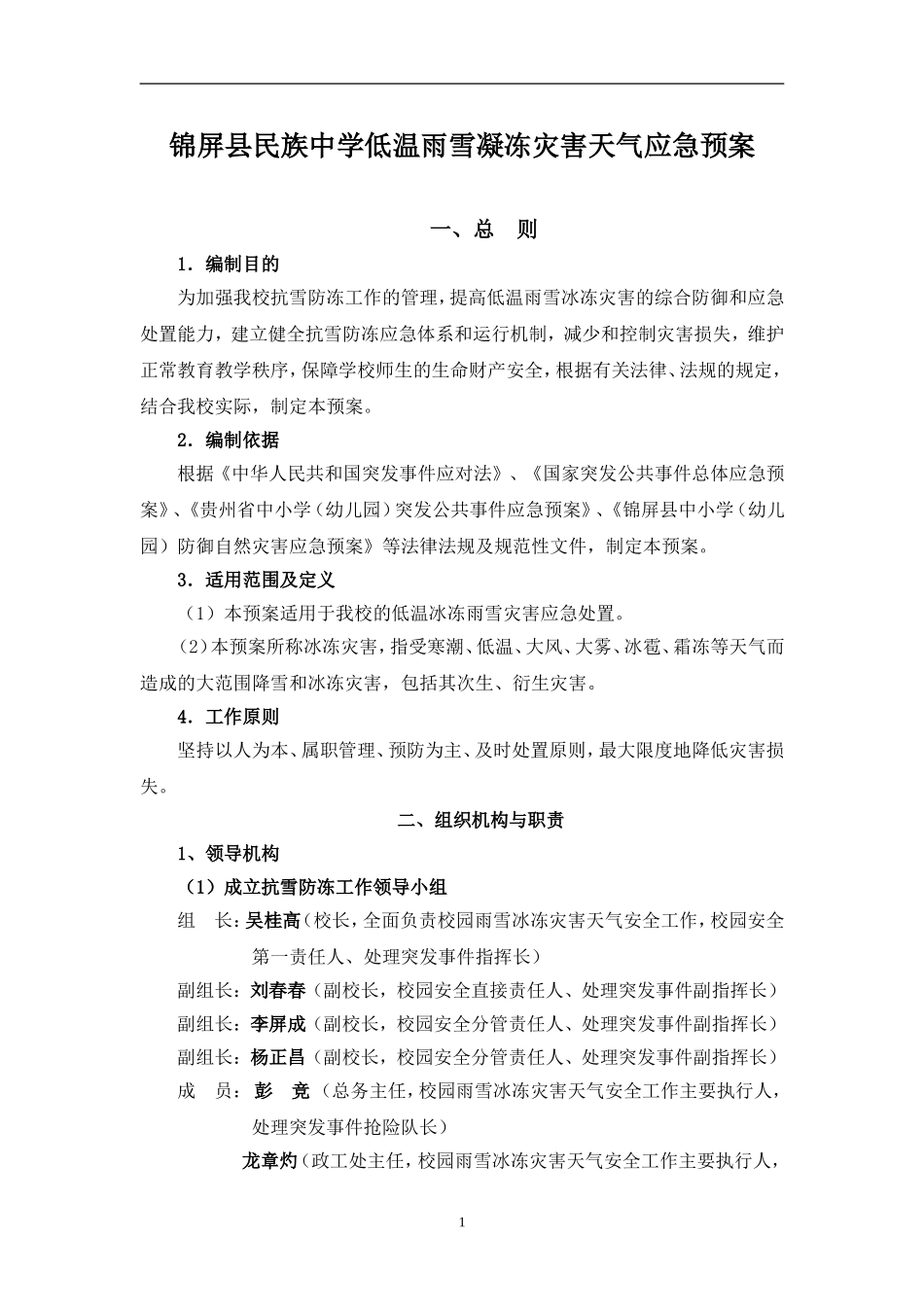 锦屏县民族中学低温雨雪凝冻灾害天气应急预案

一、总　则

1．编制目的

为加强我校抗雪防冻工作的管理，提高低温雨雪冰冻灾害的综合防御和应急处置能力，建立健全抗雪防冻应急体系和运行机制，减少和控制灾害损失，维护正常教育教学秩序，保障学校师生的生命财产安全，根据有关法律、法规的规定，结合我校实际，制定本预案。

2．编制依据

根据《中华人民共和国突发事件应对法》、《国家突发公共事件总体应急预案》、《贵州省中小学（幼儿园）突发公共事件应急预案》、《锦屏县中小学（幼儿园）防御自然灾害应急预案》等法律法规及规范性文件，制定本预案。

3．适用范围及定义

（1）本预案适用于我校的低温冰冻雨雪灾害应急处置。

（2）本预案所称冰冻灾害，指受寒潮、低温、大风、大雾、冰雹、霜冻等天气而造成的大范围降雪和冰冻灾害，包括其次生、衍生灾害。

4．工作原则

坚持以人为本、属职管理、预防为主、及时处置原则，最大限度地降低灾害损失。

二、组织机构与职责

1、领导机构

（1）成立抗雪防冻工作领导小组

组　长：吴桂高（校长，全面负责校园雨雪冰冻灾害天气安全工作，校园安全第一责任人、处理突发事件指挥长）

副组长：刘春春（副校长，校园安全直接责任人、处理突发事件副指挥长）

副组长：李屏成（副校长，校园安全分管责任人、处理突发事件副指挥长）

副组长：杨正昌（副校长，校园安全分管责任人、处理突发事件副指挥长）

成　员：彭　竞（总务主任，校园雨雪冰冻灾害天气安全工作主要执行人，处理突发事件抢险队长）

龙章灼（政工处主任，校园雨雪冰冻灾害天气安全工作主要执行人，

1